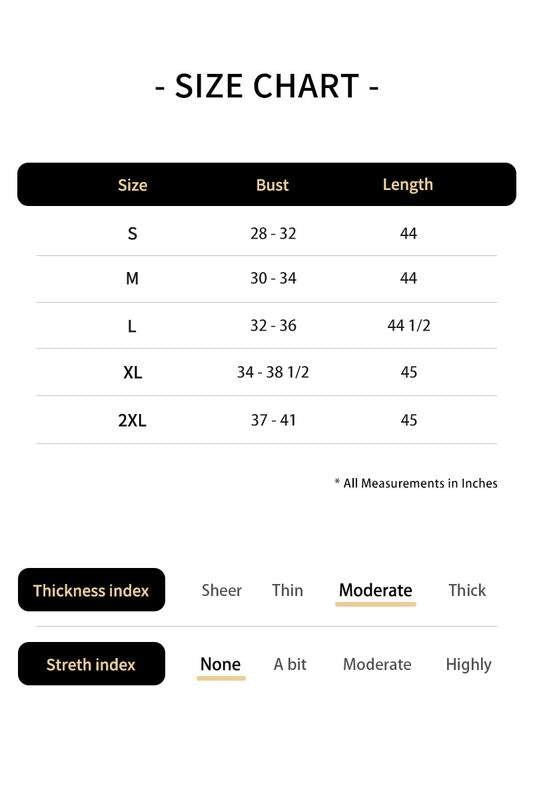 - SIZE CHART -

| Size | Bust | Length |
|---|---|---|
| S | 28 - 32 | 44 |
| M | 30 - 34 | 44 |
| L | 32 - 36 | 44 1/2 |
| XL | 34 - 38 1/2 | 45 |
| 2XL | 37 - 41 | 45 |

* All Measurements in Inches

Thickness index Sheer Thin Moderate Thick

Streth index None A bit Moderate Highly